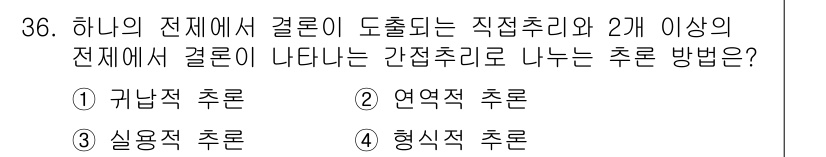 36. 하나의 전제에서 결론이 도출되는 직접추리와 2개 이상의 전제에서 결론이 나타나는 간접추리로 나누는 추론 방법은?

① 귀납적 추론
② 연역적 추론
③ 실용적 추론
④ 형식적 추론